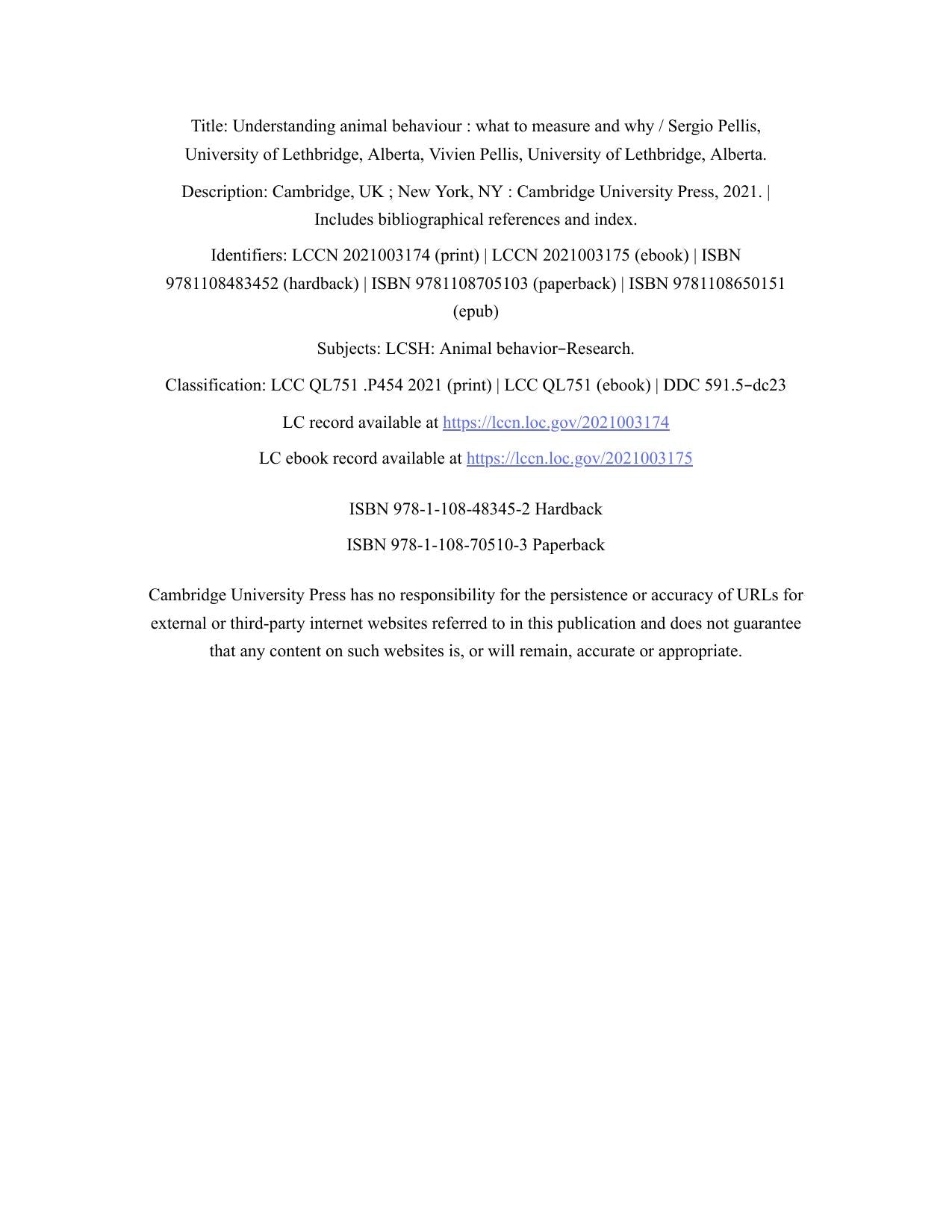 Title: Understanding animal behaviour : what to measure and why / Sergio Pellis, University of Lethbridge, Alberta, Vivien Pellis, University of Lethbridge, Alberta.

Description: Cambridge, UK ; New York, NY : Cambridge University Press, 2021. | Includes bibliographical references and index.

Identifiers: LCCN 2021003174 (print) | LCCN 2021003175 (ebook) | ISBN 9781108483452 (hardback) | ISBN 9781108705103 (paperback) | ISBN 9781108650151 (epub)

Subjects: LCSH: Animal behavior–Research.

Classification: LCC QL751 .P454 2021 (print) | LCC QL751 (ebook) | DDC 591.5–dc23

LC record available at https://lccn.loc.gov/2021003174

LC ebook record available at https://lccn.loc.gov/2021003175

ISBN 978-1-108-48345-2 Hardback

ISBN 978-1-108-70510-3 Paperback

Cambridge University Press has no responsibility for the persistence or accuracy of URLs for external or third-party internet websites referred to in this publication and does not guarantee that any content on such websites is, or will remain, accurate or appropriate.